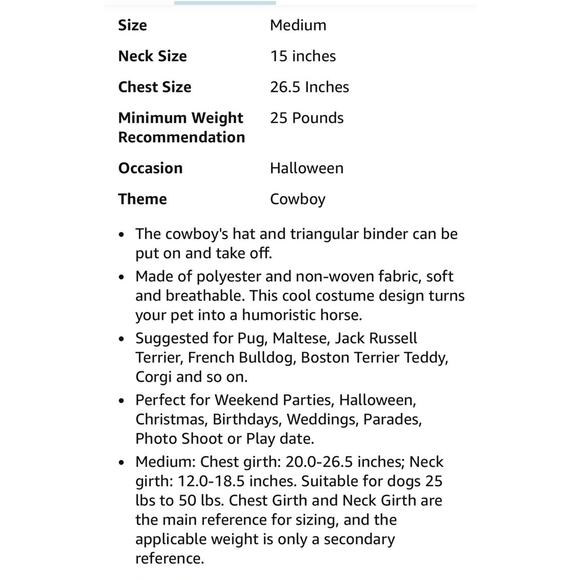 | | |
|---|---|
| **Size** | Medium |
| **Neck Size** | 15 inches |
| **Chest Size** | 26.5 Inches |
| **Minimum Weight Recommendation** | 25 Pounds |
| **Occasion** | Halloween |
| **Theme** | Cowboy |

- The cowboy's hat and triangular binder can be put on and take off.
- Made of polyester and non-woven fabric, soft and breathable. This cool costume design turns your pet into a humoristic horse.
- Suggested for Pug, Maltese, Jack Russell Terrier, French Bulldog, Boston Terrier Teddy, Corgi and so on.
- Perfect for Weekend Parties, Halloween, Christmas, Birthdays, Weddings, Parades, Photo Shoot or Play date.
- Medium: Chest girth: 20.0-26.5 inches; Neck girth: 12.0-18.5 inches. Suitable for dogs 25 lbs to 50 lbs. Chest Girth and Neck Girth are the main reference for sizing, and the applicable weight is only a secondary reference.